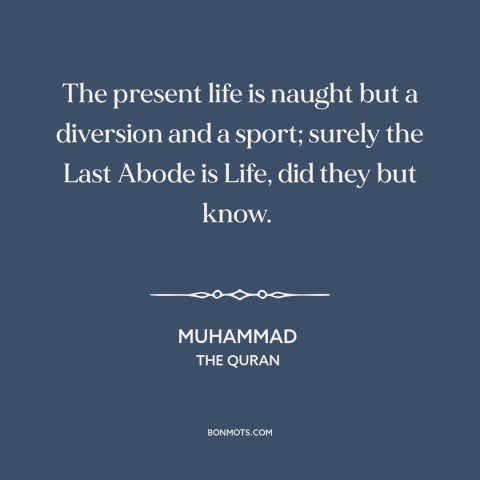 The present life is naught but a diversion and a sport; surely the Last Abode is Life, did they but know.

MUHAMMAD
THE QURAN

BONMOTS.COM